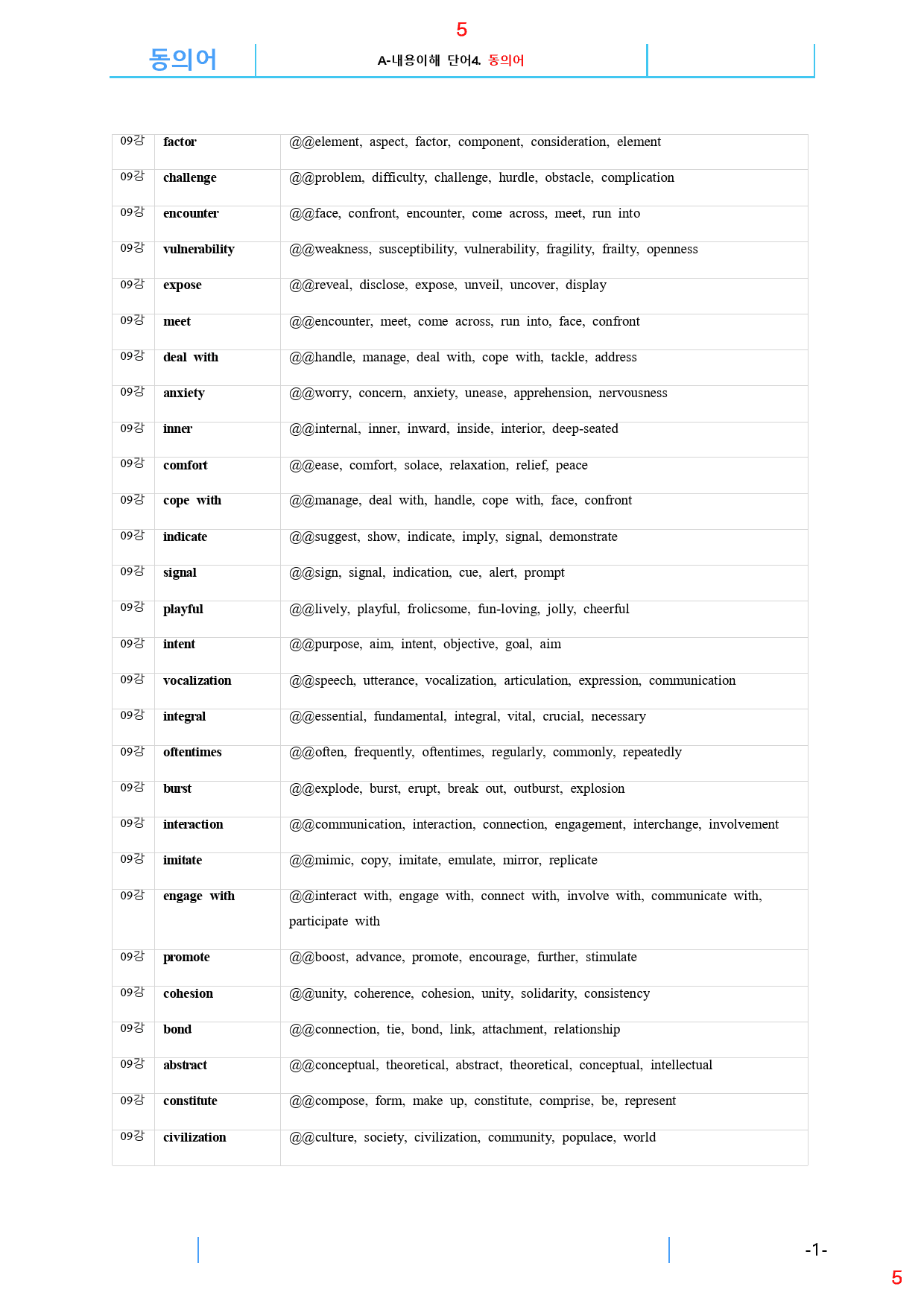 5

동의어

A-내용이해 단어4. 동의어

| 09강 | factor | @@element, aspect, factor, component, consideration, element |
|---|---|---|
| 09강 | challenge | @@problem, difficulty, challenge, hurdle, obstacle, complication |
| 09강 | encounter | @@face, confront, encounter, come across, meet, run into |
| 09강 | vulnerability | @@weakness, susceptibility, vulnerability, fragility, frailty, openness |
| 09강 | expose | @@reveal, disclose, expose, unveil, uncover, display |
| 09강 | meet | @@encounter, meet, come across, run into, face, confront |
| 09강 | deal with | @@handle, manage, deal with, cope with, tackle, address |
| 09강 | anxiety | @@worry, concern, anxiety, unease, apprehension, nervousness |
| 09강 | inner | @@internal, inner, inward, inside, interior, deep-seated |
| 09강 | comfort | @@ease, comfort, solace, relaxation, relief, peace |
| 09강 | cope with | @@manage, deal with, handle, cope with, face, confront |
| 09강 | indicate | @@suggest, show, indicate, imply, signal, demonstrate |
| 09강 | signal | @@sign, signal, indication, cue, alert, prompt |
| 09강 | playful | @@lively, playful, frolicsome, fun-loving, jolly, cheerful |
| 09강 | intent | @@purpose, aim, intent, objective, goal, aim |
| 09강 | vocalization | @@speech, utterance, vocalization, articulation, expression, communication |
| 09강 | integral | @@essential, fundamental, integral, vital, crucial, necessary |
| 09강 | oftentimes | @@often, frequently, oftentimes, regularly, commonly, repeatedly |
| 09강 | burst | @@explode, burst, erupt, break out, outburst, explosion |
| 09강 | interaction | @@communication, interaction, connection, engagement, interchange, involvement |
| 09강 | imitate | @@mimic, copy, imitate, emulate, mirror, replicate |
| 09강 | engage with | @@interact with, engage with, connect with, involve with, communicate with, participate with |
| 09강 | promote | @@boost, advance, promote, encourage, further, stimulate |
| 09강 | cohesion | @@unity, coherence, cohesion, unity, solidarity, consistency |
| 09강 | bond | @@connection, tie, bond, link, attachment, relationship |
| 09강 | abstract | @@conceptual, theoretical, abstract, theoretical, conceptual, intellectual |
| 09강 | constitute | @@compose, form, make up, constitute, comprise, be, represent |
| 09강 | civilization | @@culture, society, civilization, community, populace, world |

-1-

5